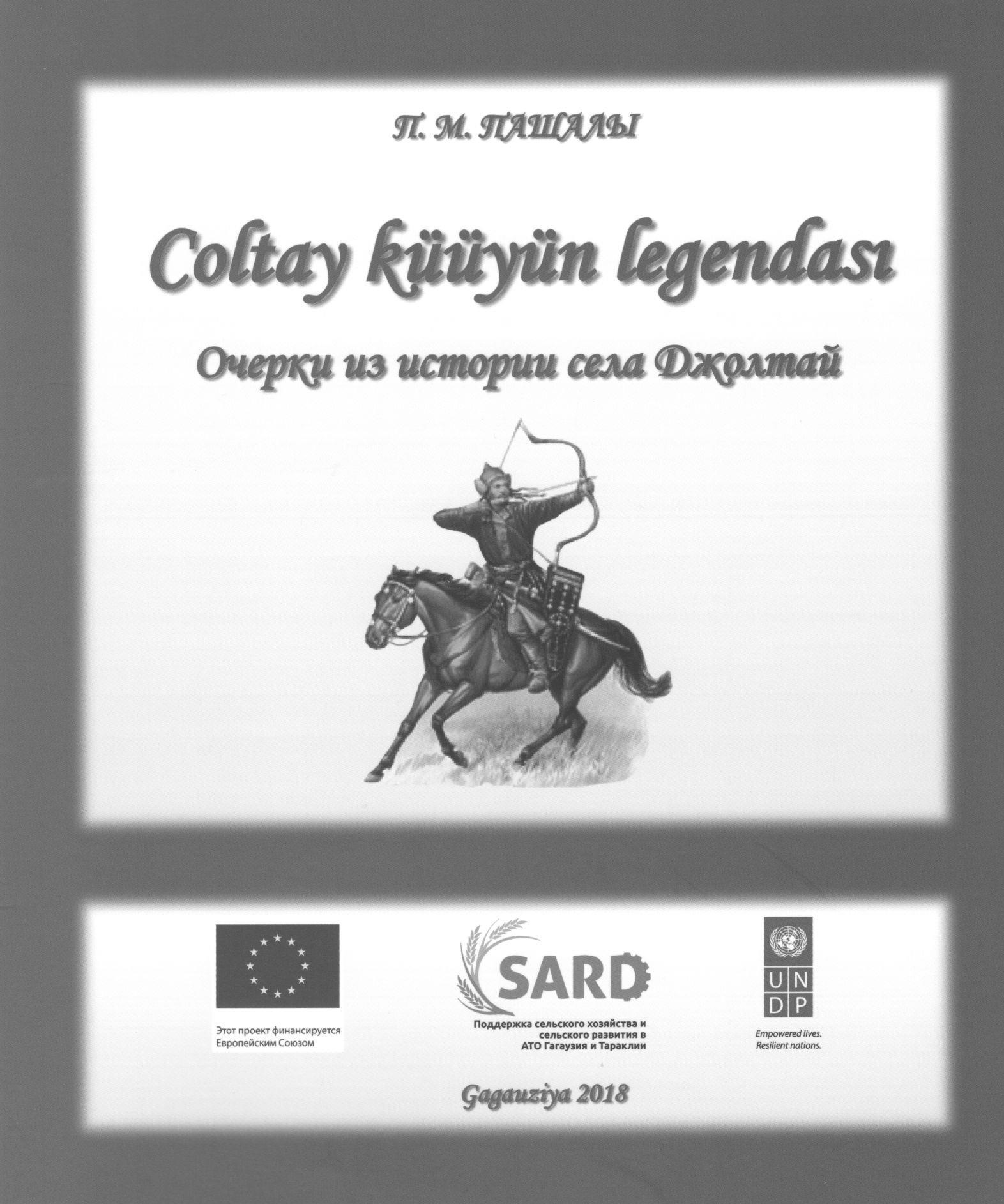 П. М. ПАШАЛЫ

Coltay küüyün legendası

Очерки из истории села Джолтай

Этот проект финансируется Европейским Союзом

SARD

Поддержка сельского хозяйства и сельского развития в АТО Гагаузия и Тараклии

U N D P

Empowered lives. Resilient nations.

Gagauziya 2018